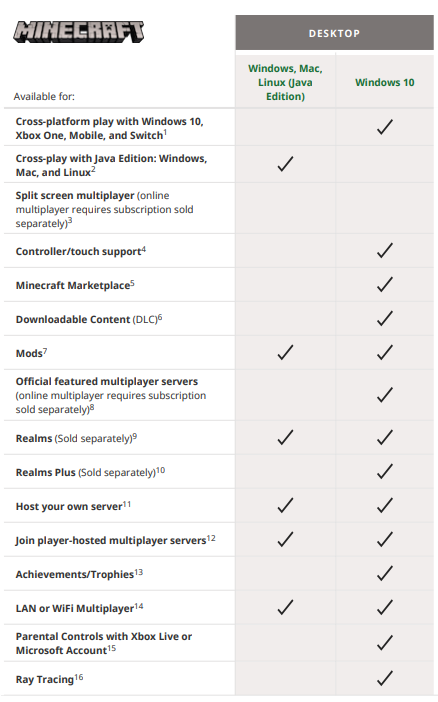 MINECRAFT

| | DESKTOP | |
|---|---|---|
| Available for: | Windows, Mac, Linux (Java Edition) | Windows 10 |
| Cross-platform play with Windows 10, Xbox One, Mobile, and Switch$^1$ | | ✓ |
| Cross-play with Java Edition: Windows, Mac, and Linux$^2$ | ✓ | |
| Split screen multiplayer (online multiplayer requires subscription sold separately)$^3$ | | |
| Controller/touch support$^4$ | | ✓ |
| Minecraft Marketplace$^5$ | | ✓ |
| Downloadable Content (DLC)$^6$ | | ✓ |
| Mods$^7$ | ✓ | ✓ |
| Official featured multiplayer servers (online multiplayer requires subscription sold separately)$^8$ | | ✓ |
| Realms (Sold separately)$^9$ | ✓ | ✓ |
| Realms Plus (Sold separately)$^{10}$ | | ✓ |
| Host your own server$^{11}$ | ✓ | ✓ |
| Join player-hosted multiplayer servers$^{12}$ | ✓ | ✓ |
| Achievements/Trophies$^{13}$ | | ✓ |
| LAN or WiFi Multiplayer$^{14}$ | ✓ | ✓ |
| Parental Controls with Xbox Live or Microsoft Account$^{15}$ | | ✓ |
| Ray Tracing$^{16}$ | | ✓ |